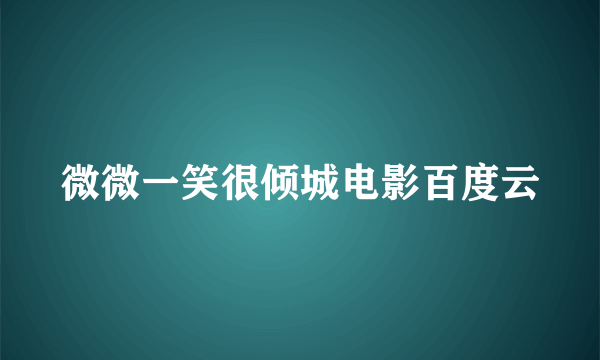 微微一笑很倾城电影百度云